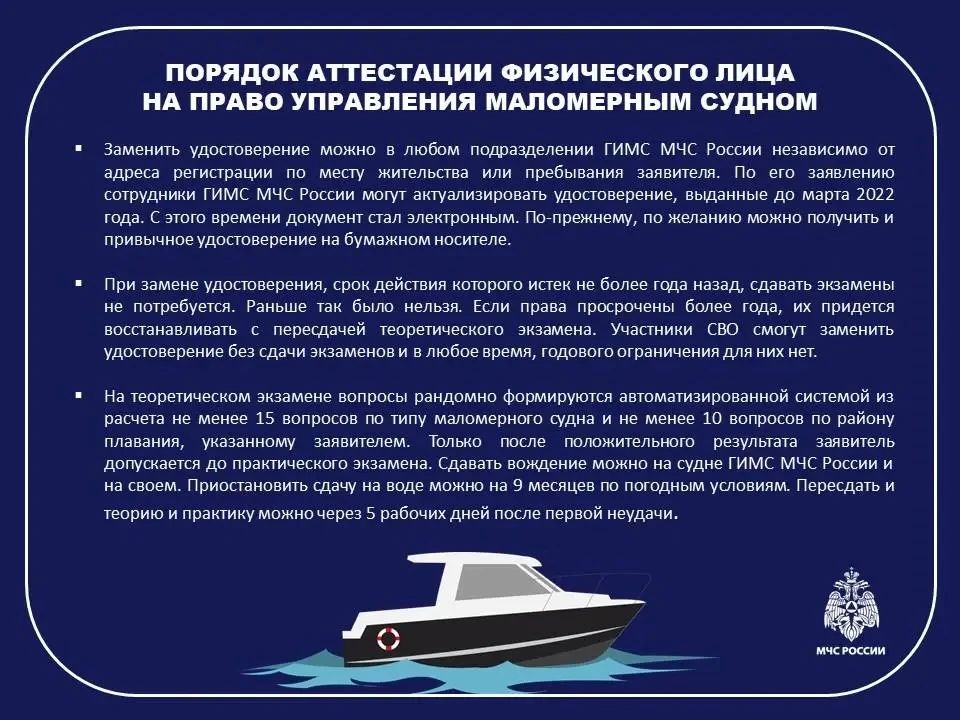 ПОРЯДОК АТТЕСТАЦИИ ФИЗИЧЕСКОГО ЛИЦА НА ПРАВО УПРАВЛЕНИЯ МАЛОМЕРНЫМ СУДНОМ

▪ Заменить удостоверение можно в любом подразделении ГИМС МЧС России независимо от адреса регистрации по месту жительства или пребывания заявителя. По его заявлению сотрудники ГИМС МЧС России могут актуализировать удостоверение, выданные до марта 2022 года. С этого времени документ стал электронным. По-прежнему, по желанию можно получить и привычное удостоверение на бумажном носителе.

▪ При замене удостоверения, срок действия которого истек не более года назад, сдавать экзамены не потребуется. Раньше так было нельзя. Если права просрочены более года, их придется восстанавливать с пересдачей теоретического экзамена. Участники СВО смогут заменить удостоверение без сдачи экзаменов и в любое время, годового ограничения для них нет.

▪ На теоретическом экзамене вопросы рандомно формируются автоматизированной системой из расчета не менее 15 вопросов по типу маломерного судна и не менее 10 вопросов по району плавания, указанному заявителем. Только после положительного результата заявитель допускается до практического экзамена. Сдавать вождение можно на судне ГИМС МЧС России и на своем. Приостановить сдачу на воде можно на 9 месяцев по погодным условиям. Пересдать и теорию и практику можно через 5 рабочих дней после первой неудачи.

МЧС РОССИИ